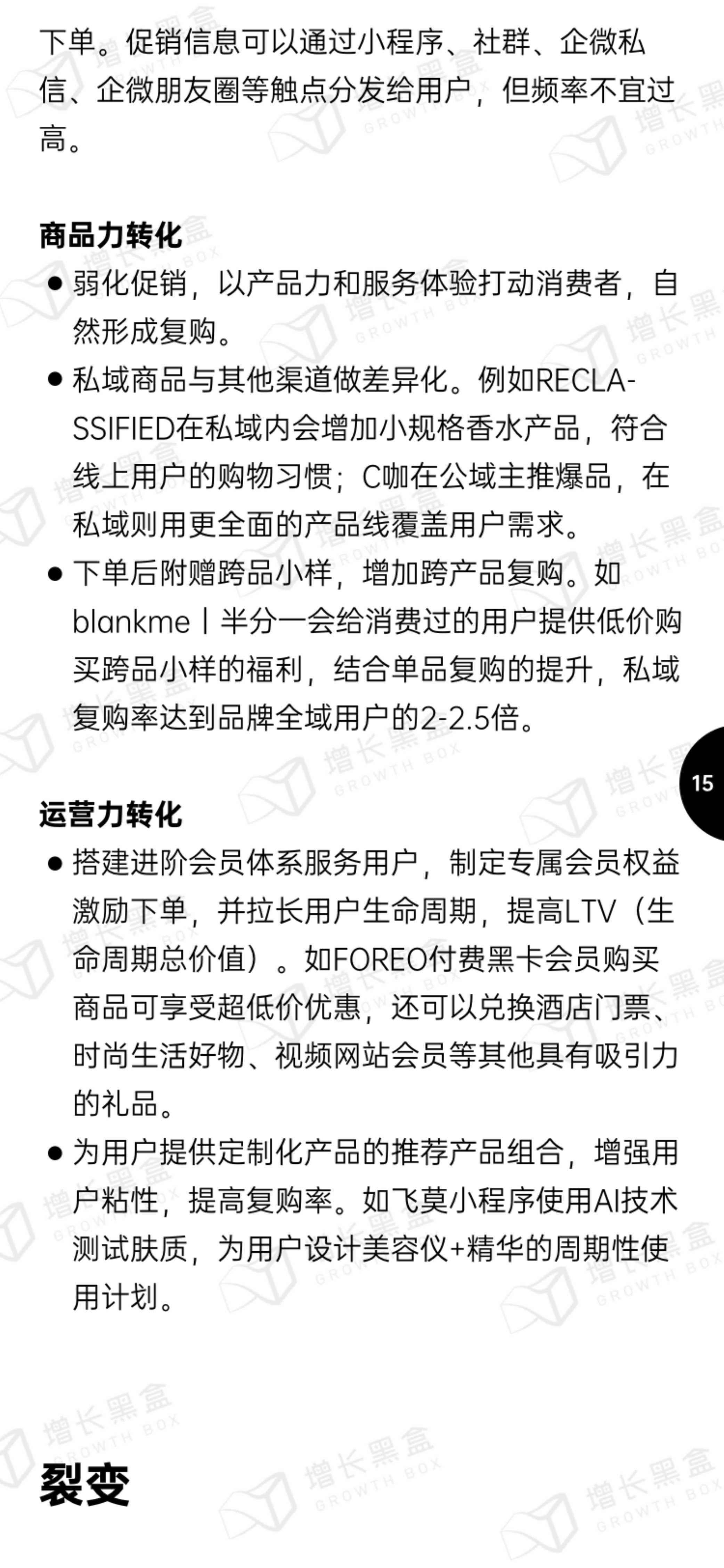 下单。促销信息可以通过小程序、社群、企微私信、企微朋友圈等触点分发给用户，但频率不宜过高。

商品力转化

● 弱化促销，以产品力和服务体验打动消费者，自然形成复购。
● 私域商品与其他渠道做差异化。例如RECLASSIFIED在私域内会增加小规格香水产品，符合线上用户的购物习惯；C咖在公域主推爆品，在私域则用更全面的产品线覆盖用户需求。
● 下单后附赠跨品小样，增加跨产品复购。如blankme丨半分一会给消费过的用户提供低价购买跨品小样的福利，结合单品复购的提升，私域复购率达到品牌全域用户的2-2.5倍。

15

运营力转化

● 搭建进阶会员体系服务用户，制定专属会员权益激励下单，并拉长用户生命周期，提高LTV（生命周期总价值）。如FOREO付费黑卡会员购买商品可享受超低价优惠，还可以兑换酒店门票、时尚生活好物、视频网站会员等其他具有吸引力的礼品。
● 为用户提供定制化产品的推荐产品组合，增强用户粘性，提高复购率。如飞莫小程序使用AI技术测试肤质，为用户设计美容仪+精华的周期性使用计划。

裂变

增长黑盒 GROWTH BOX